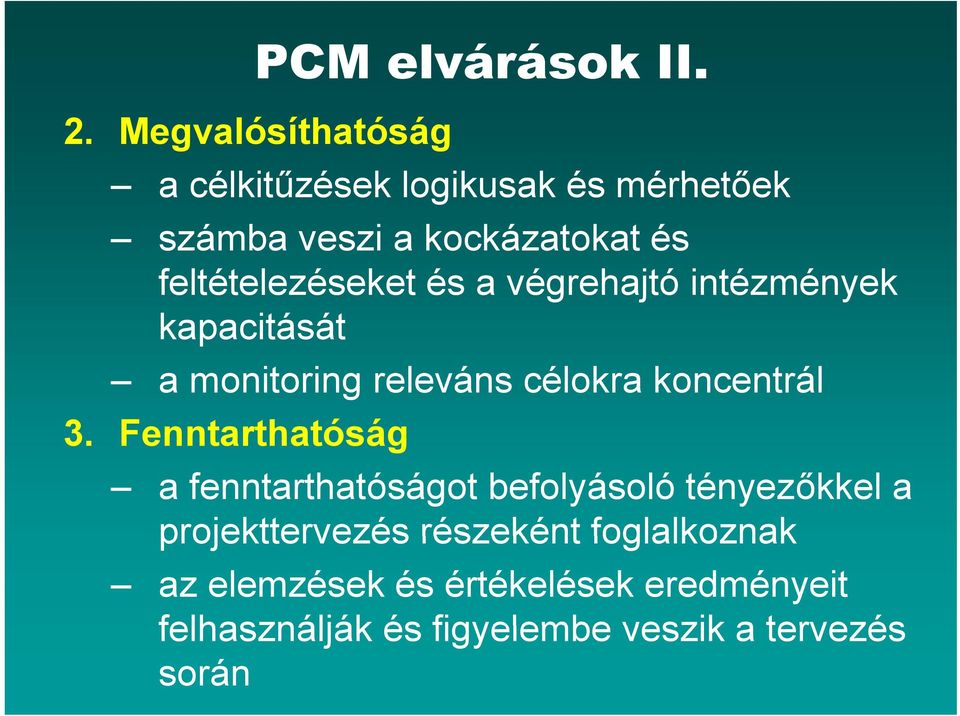 PCM elvárások II.

2. Megvalósíthatóság

– a célkitűzések logikusak és mérhetőek

– számba veszi a kockázatokat és feltételezéseket és a végrehajtó intézmények kapacitását

– a monitoring releváns célokra koncentrál

3. Fenntarthatóság

– a fenntarthatóságot befolyásoló tényezőkkel a projekttervezés részeként foglalkoznak

– az elemzések és értékelések eredményeit felhasználják és figyelembe veszik a tervezés során